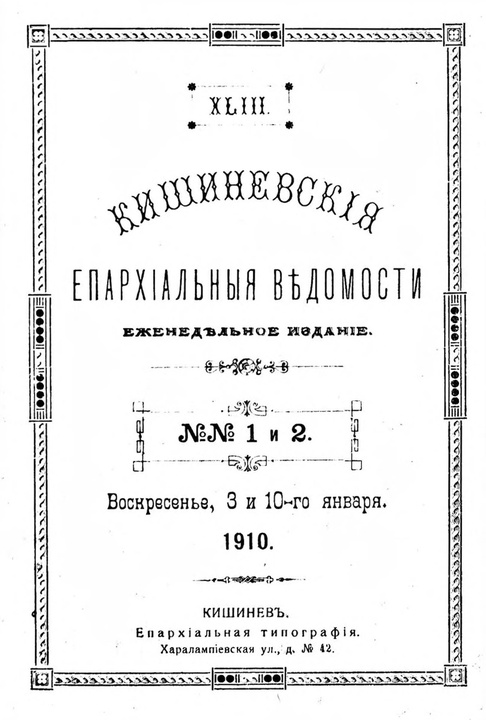 XLIII.

КИШИНЕВСКІЯ

ЕПАРХІАЛЬНЫЯ ВѢДОМОСТИ

ЕЖЕНЕДѢЛЬНОЕ ИЗДАНІЕ.

№№ 1 и 2.

Воскресенье, 3 и 10-го января.

1910.

КИШИНЕВЪ.
Епархіальная типографія.
Харалампіевская ул., д. № 42.